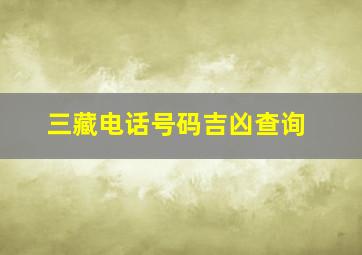 三藏电话号码吉凶查询